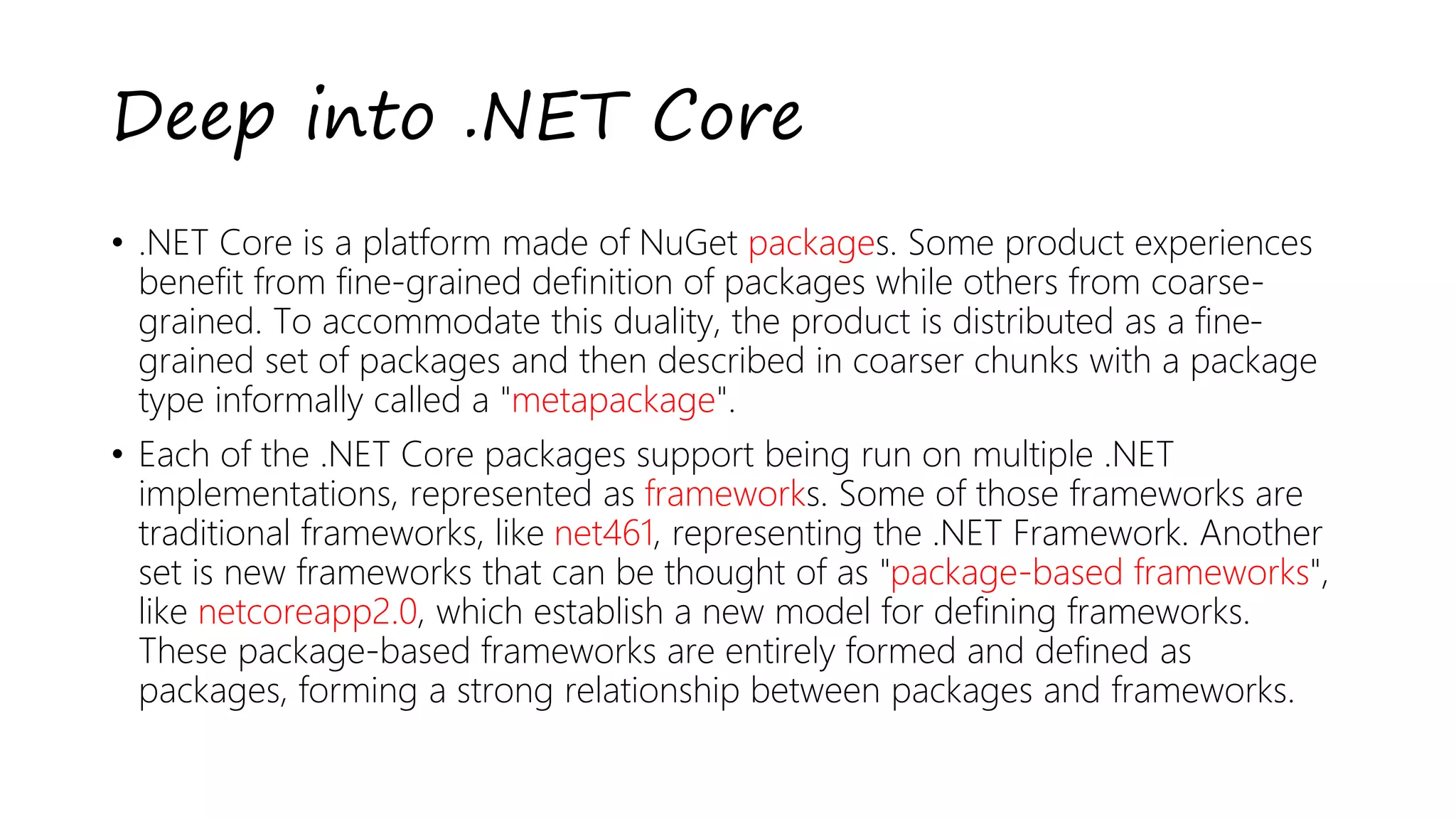 Deep into .NET Core

• .NET Core is a platform made of NuGet packages. Some product experiences benefit from fine-grained definition of packages while others from coarse-grained. To accommodate this duality, the product is distributed as a fine-grained set of packages and then described in coarser chunks with a package type informally called a "metapackage".

• Each of the .NET Core packages support being run on multiple .NET implementations, represented as frameworks. Some of those frameworks are traditional frameworks, like net461, representing the .NET Framework. Another set is new frameworks that can be thought of as "package-based frameworks", like netcoreapp2.0, which establish a new model for defining frameworks. These package-based frameworks are entirely formed and defined as packages, forming a strong relationship between packages and frameworks.